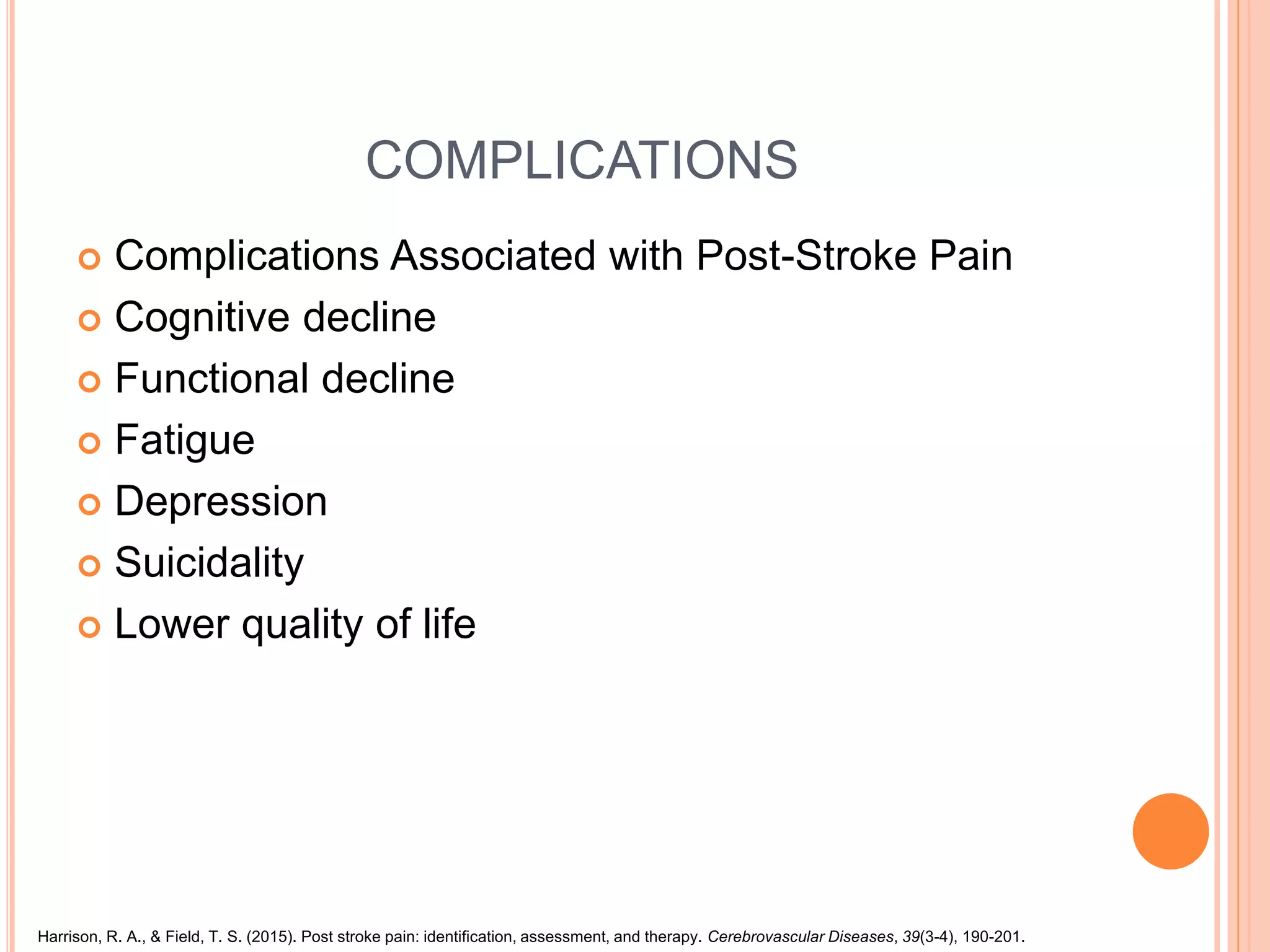 COMPLICATIONS

Complications Associated with Post-Stroke Pain
Cognitive decline
Functional decline
Fatigue
Depression
Suicidality
Lower quality of life

Harrison, R. A., & Field, T. S. (2015). Post stroke pain: identification, assessment, and therapy. Cerebrovascular Diseases, 39(3-4), 190-201.